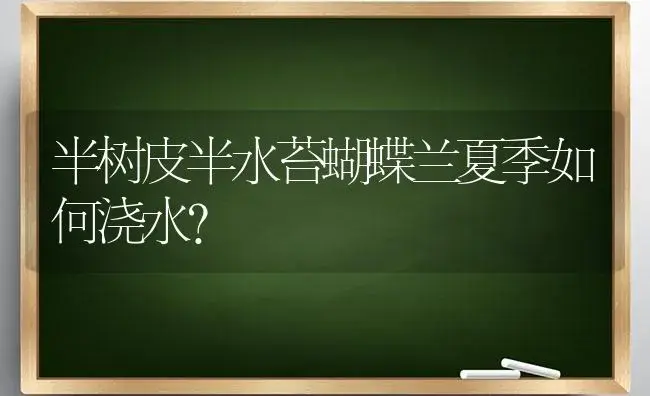 半树皮半水苔蝴蝶兰夏季如何浇水?